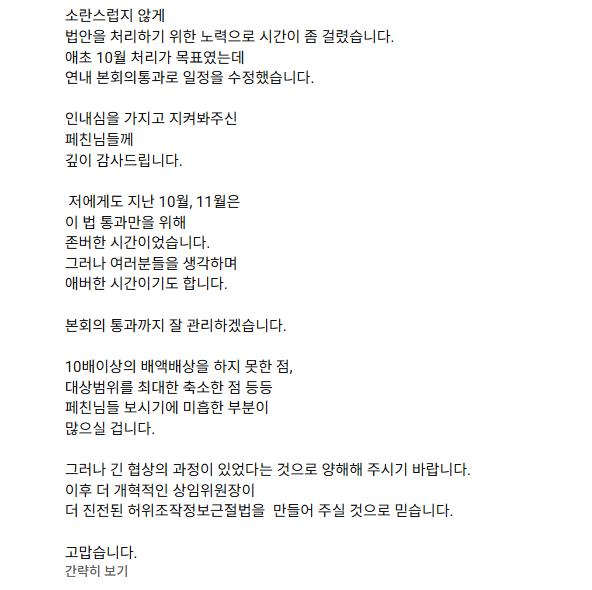 소란스럽지 않게
법안을 처리하기 위한 노력으로 시간이 좀 걸렸습니다.
애초 10월 처리가 목표였는데
연내 본회의통과로 일정을 수정했습니다.

인내심을 가지고 지켜봐주신
페친님들께
깊이 감사드립니다.

저에게도 지난 10월, 11월은
이 법 통과만을 위해
존버한 시간이었습니다.
그러나 여러분들을 생각하며
애버한 시간이기도 합니다.

본회의 통과까지 잘 관리하겠습니다.

10배이상의 배액배상을 하지 못한 점,
대상범위를 최대한 축소한 점 등등
페친님들 보시기에 미흡한 부분이
많으실 겁니다.

그러나 긴 협상의 과정이 있었다는 것으로 양해해 주시기 바랍니다.
이후 더 개혁적인 상임위원장이
더 진전된 허위조작정보근절법을 만들어 주실 것으로 믿습니다.

고맙습니다.
간략히 보기